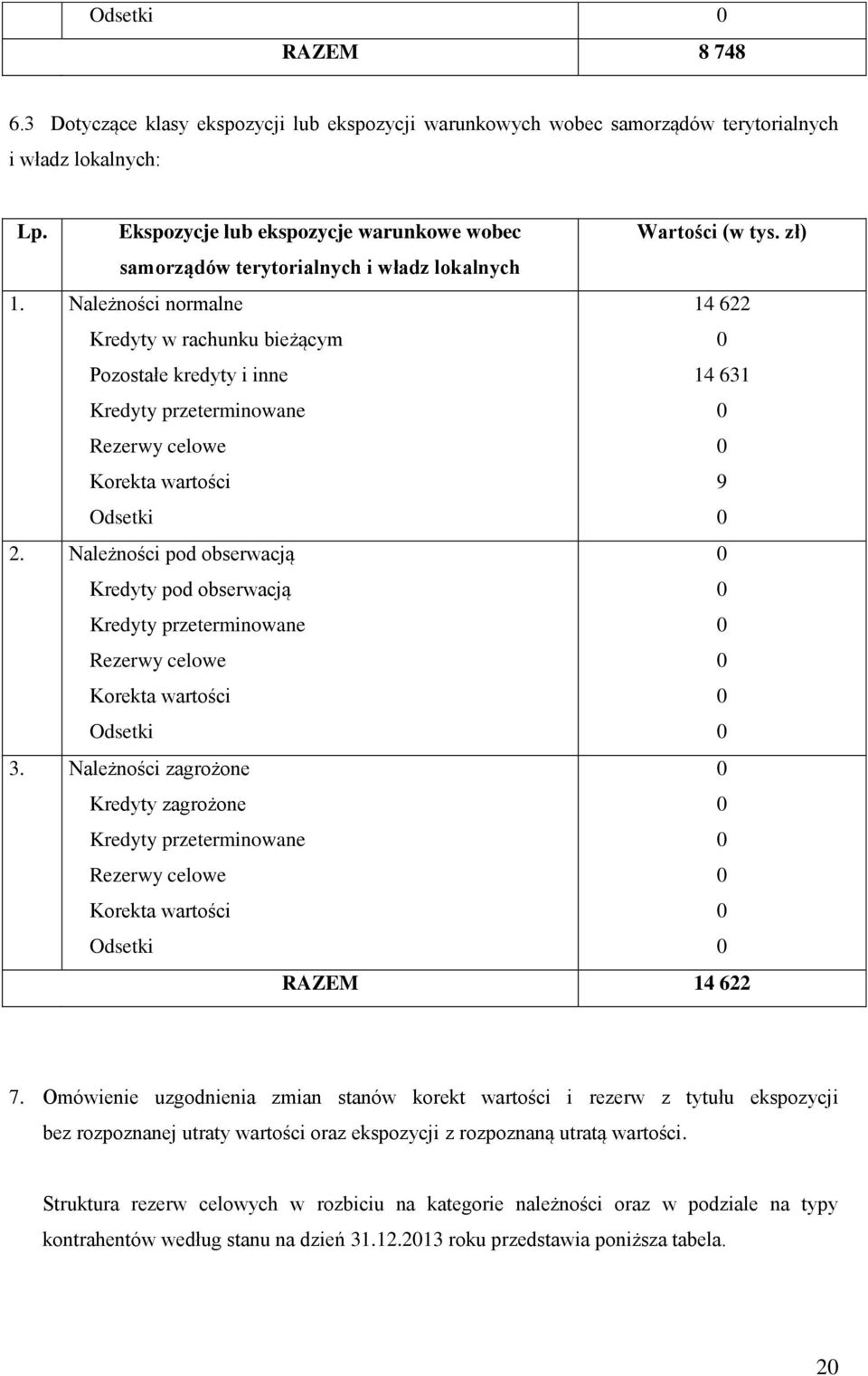 |  | Odsetki | 0 |
|---|---|---|
|  | RAZEM | 8 748 |

6.3 Dotyczące klasy ekspozycji lub ekspozycji warunkowych wobec samorządów terytorialnych i władz lokalnych:

| Lp. | Ekspozycje lub ekspozycje warunkowe wobec samorządów terytorialnych i władz lokalnych | Wartości (w tys. zł) |
|---|---|---|
| 1. | Należności normalne | 14 622 |
|  | Kredyty w rachunku bieżącym | 0 |
|  | Pozostałe kredyty i inne | 14 631 |
|  | Kredyty przeterminowane | 0 |
|  | Rezerwy celowe | 0 |
|  | Korekta wartości | 9 |
|  | Odsetki | 0 |
| 2. | Należności pod obserwacją | 0 |
|  | Kredyty pod obserwacją | 0 |
|  | Kredyty przeterminowane | 0 |
|  | Rezerwy celowe | 0 |
|  | Korekta wartości | 0 |
|  | Odsetki | 0 |
| 3. | Należności zagrożone | 0 |
|  | Kredyty zagrożone | 0 |
|  | Kredyty przeterminowane | 0 |
|  | Rezerwy celowe | 0 |
|  | Korekta wartości | 0 |
|  | Odsetki | 0 |
|  | RAZEM | 14 622 |

7. Omówienie uzgodnienia zmian stanów korekt wartości i rezerw z tytułu ekspozycji bez rozpoznanej utraty wartości oraz ekspozycji z rozpoznaną utratą wartości.

Struktura rezerw celowych w rozbiciu na kategorie należności oraz w podziale na typy kontrahentów według stanu na dzień 31.12.2013 roku przedstawia poniższa tabela.

20